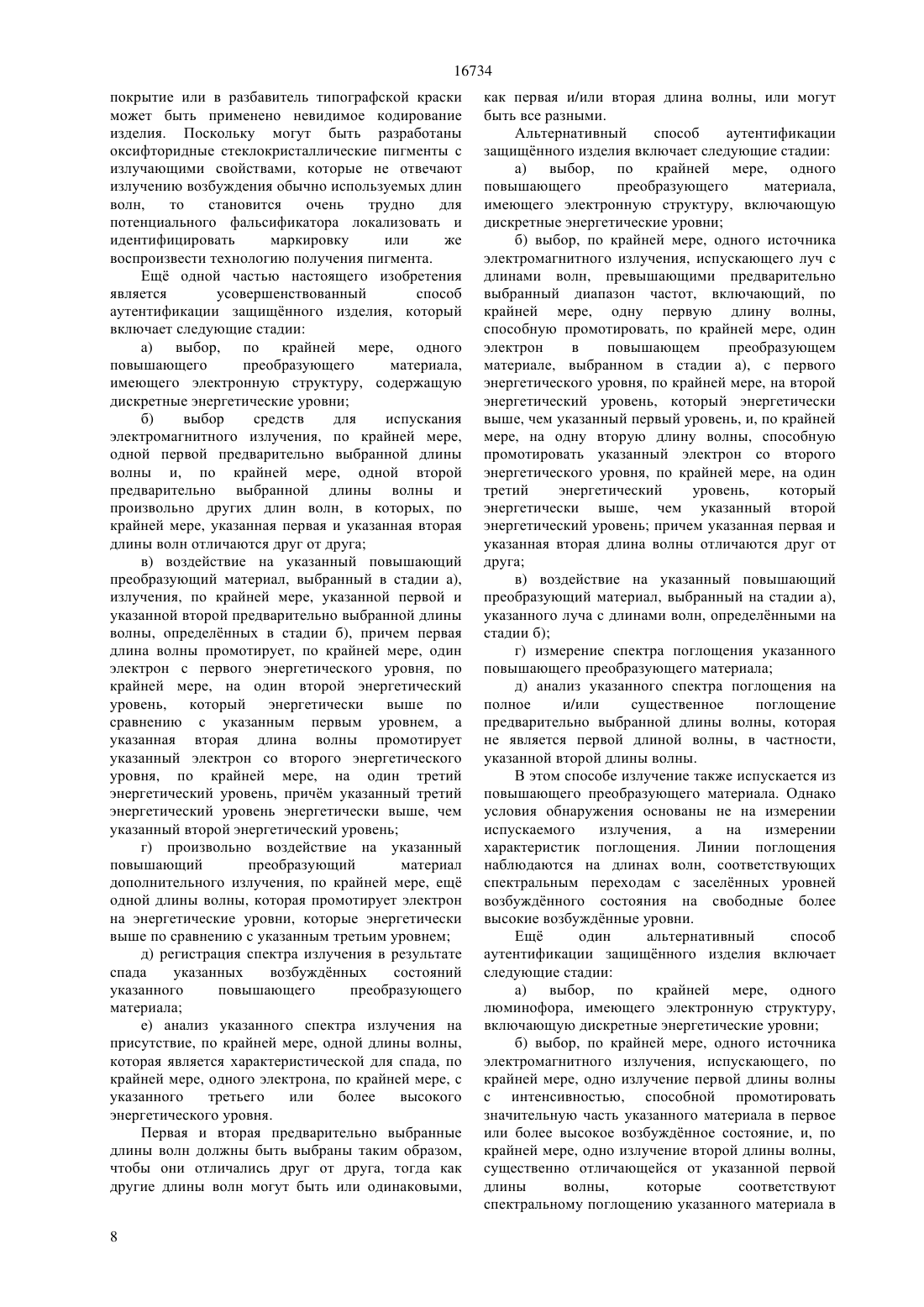 16734

покрытие или в разбавитель типографской краски может быть применено невидимое кодирование изделия. Поскольку могут быть разработаны оксифторидные стеклокристаллические пигменты с излучающими свойствами, которые не отвечают излучению возбуждения обычно используемых длин волн, то становится очень трудно для потенциального фальсификатора локализовать и идентифицировать маркировку или же воспроизвести технологию получения пигмента.

Ещё одной частью настоящего изобретения является усовершенствованный способ аутентификации защищённого изделия, который включает следующие стадии:

а) выбор, по крайней мере, одного повышающего преобразующего материала, имеющего электронную структуру, содержащую дискретные энергетические уровни;

б) выбор средств для испускания электромагнитного излучения, по крайней мере, одной первой предварительно выбранной длины волны и, по крайней мере, одной второй предварительно выбранной длины волны и произвольно других длин волн, в которых, по крайней мере, указанная первая и указанная вторая длины волн отличаются друг от друга;

в) воздействие на указанный повышающий преобразующий материал, выбранный в стадии а), излучения, по крайней мере, указанной первой и указанной второй предварительно выбранной длины волны, определённых в стадии б), причем первая длина волны промотирует, по крайней мере, один электрон с первого энергетического уровня, по крайней мере, на один второй энергетический уровень, который энергетически выше по сравнению с указанным первым уровнем, а указанная вторая длина волны промотирует указанный электрон со второго энергетического уровня, по крайней мере, на один третий энергетический уровень, причём указанный третий энергетический уровень энергетически выше, чем указанный второй энергетический уровень;

г) произвольно воздействие на указанный повышающий преобразующий материал дополнительного излучения, по крайней мере, ещё одной длины волны, которая промотирует электрон на энергетические уровни, которые энергетически выше по сравнению с указанным третьим уровнем;

д) регистрация спектра излучения в результате спада указанных возбуждённых состояний указанного повышающего преобразующего материала;

е) анализ указанного спектра излучения на присутствие, по крайней мере, одной длины волны, которая является характеристической для спада, по крайней мере, одного электрона, по крайней мере, с указанного третьего или более высокого энергетического уровня.

Первая и вторая предварительно выбранные длины волн должны быть выбраны таким образом, чтобы они отличались друг от друга, тогда как другие длины волн могут быть или одинаковыми, как первая и/или вторая длина волны, или могут быть все разными.

Альтернативный способ аутентификации защищённого изделия включает следующие стадии:

а) выбор, по крайней мере, одного повышающего преобразующего материала, имеющего электронную структуру, включающую дискретные энергетические уровни;

б) выбор, по крайней мере, одного источника электромагнитного излучения, испускающего луч с длинами волн, превышающими предварительно выбранный диапазон частот, включающий, по крайней мере, одну первую длину волны, способную промотировать, по крайней мере, один электрон в повышающем преобразующем материале, выбранном в стадии а), с первого энергетического уровня, по крайней мере, на второй энергетический уровень, который энергетически выше, чем указанный первый уровень, и, по крайней мере, на одну вторую длину волны, способную промотировать указанный электрон со второго энергетического уровня, по крайней мере, на один третий энергетический уровень, который энергетически выше, чем указанный второй энергетический уровень; причем указанная первая и указанная вторая длина волны отличаются друг от друга;

в) воздействие на указанный повышающий преобразующий материал, выбранный на стадии а), указанного луча с длинами волн, определёнными на стадии б);

г) измерение спектра поглощения указанного повышающего преобразующего материала;

д) анализ указанного спектра поглощения на полное и/или существенное поглощение предварительно выбранной длины волны, которая не является первой длиной волны, в частности, указанной второй длины волны.

В этом способе излучение также испускается из повышающего преобразующего материала. Однако условия обнаружения основаны не на измерении испускаемого излучения, а на измерении характеристик поглощения. Линии поглощения наблюдаются на длинах волн, соответствующих спектральным переходам с заселённых уровней возбуждённого состояния на свободные более высокие возбуждённые уровни.

Ещё один альтернативный способ аутентификации защищённого изделия включает следующие стадии:

а) выбор, по крайней мере, одного люминофора, имеющего электронную структуру, включающую дискретные энергетические уровни;

б) выбор, по крайней мере, одного источника электромагнитного излучения, испускающего, по крайней мере, одно излучение первой длины волны с интенсивностью, способной промотировать значительную часть указанного материала в первое или более высокое возбуждённое состояние, и, по крайней мере, одно излучение второй длины волны, существенно отличающейся от указанной первой длины волны, которые соответствуют спектральному поглощению указанного материала в

8